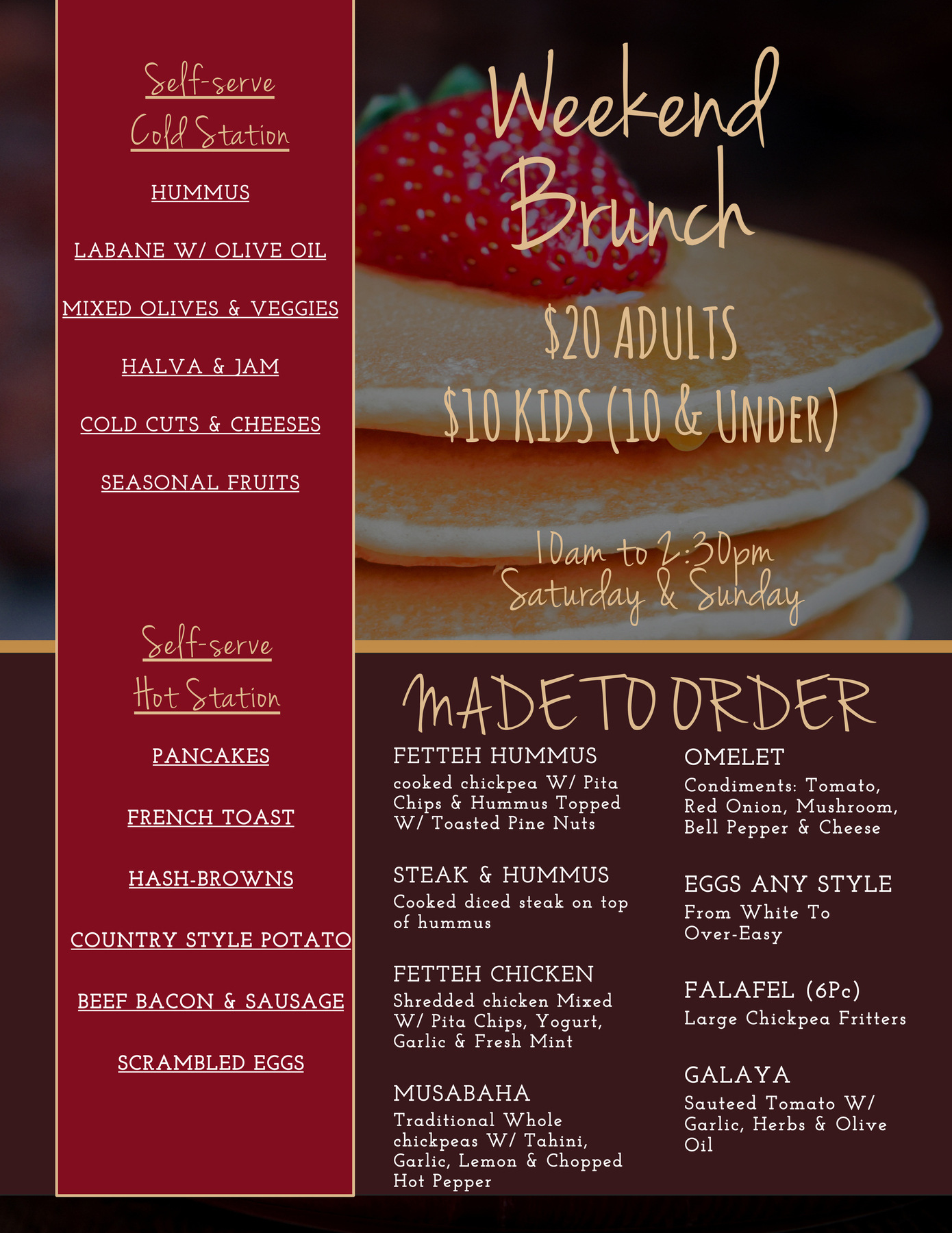 Self-serve
Cold Station

HUMMUS

LABANE W/ OLIVE OIL

MIXED OLIVES & VEGGIES

HALVA & JAM

COLD CUTS & CHEESES

SEASONAL FRUITS

Self-serve
Hot Station

PANCAKES

FRENCH TOAST

HASH-BROWNS

COUNTRY STYLE POTATO

BEEF BACON & SAUSAGE

SCRAMBLED EGGS

Weekend Brunch

$20 ADULTS
$10 KIDS (10 & UNDER)

10am to 2:30pm
Saturday & Sunday

MADE TO ORDER

FETTEH HUMMUS
cooked chickpea W/ Pita Chips & Hummus Topped W/ Toasted Pine Nuts

STEAK & HUMMUS
Cooked diced steak on top of hummus

FETTEH CHICKEN
Shredded chicken Mixed W/ Pita Chips, Yogurt, Garlic & Fresh Mint

MUSABAHA
Traditional Whole chickpeas W/ Tahini, Garlic, Lemon & Chopped Hot Pepper

OMELET
Condiments: Tomato, Red Onion, Mushroom, Bell Pepper & Cheese

EGGS ANY STYLE
From White To Over-Easy

FALAFEL (6Pc)
Large Chickpea Fritters

GALAYA
Sauteed Tomato W/ Garlic, Herbs & Olive Oil